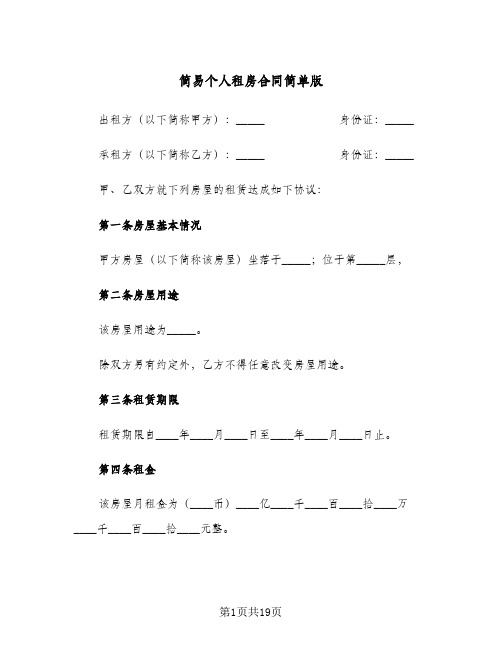 简易个人租房合同简单版

出租方（以下简称甲方）：_____　　身份证：_____

承租方（以下简称乙方）：_____　　身份证：_____

甲、乙双方就下列房屋的租赁达成如下协议：

第一条房屋基本情况

甲方房屋（以下简称该房屋）坐落于_____；位于第_____层，

第二条房屋用途

该房屋用途为_____。

除双方另有约定外，乙方不得任意改变房屋用途。

第三条租赁期限

租赁期限自____年____月____日至____年____月____日止。

第四条租金

该房屋月租金为（____币）____亿____千____百____拾____万____千____百____拾____元整。

第1页共19页